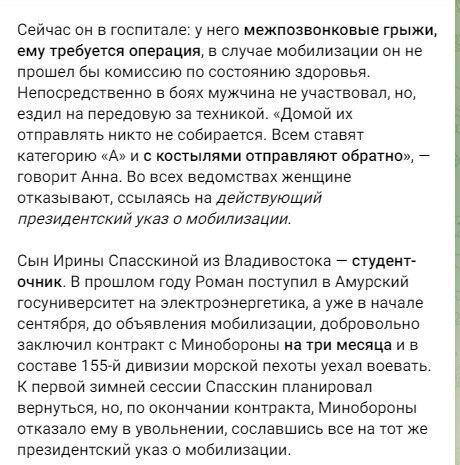 Сейчас он в госпитале: у него межпозвонковые грыжи, ему требуется операция, в случае мобилизации он не прошел бы комиссию по состоянию здоровья. Непосредственно в боях мужчина не участвовал, но, ездил на передовую за техникой. «Домой их отправлять никто не собирается. Всем ставят категорию «А» и с костылями отправляют обратно», — говорит Анна. Во всех ведомствах женщине отказывают, ссылаясь на действующий президентский указ о мобилизации.

Сын Ирины Спасскиной из Владивостока — студент-очник. В прошлом году Роман поступил в Амурский госуниверситет на электроэнергетика, а уже в начале сентября, до объявления мобилизации, добровольно заключил контракт с Минобороны на три месяца и в составе 155-й дивизии морской пехоты уехал воевать. К первой зимней сессии Спасскин планировал вернуться, но, по окончании контракта, Минобороны отказало ему в увольнении, сославшись все на тот же президентский указ о мобилизации.